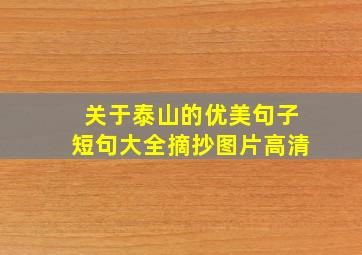 关于泰山的优美句子
短句大全摘抄图片高清